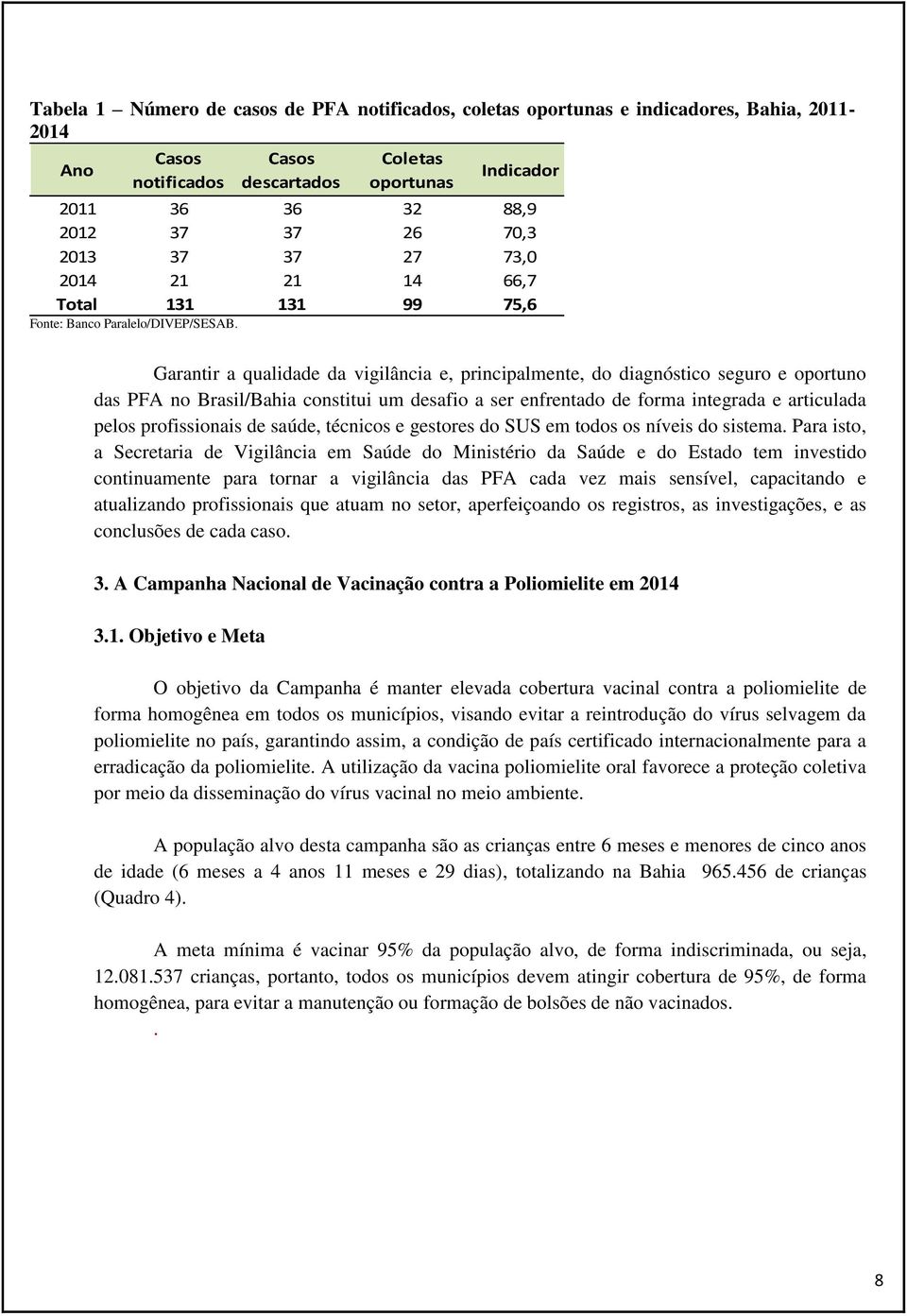 Tabela 1 – Número de casos de PFA notificados, coletas oportunas e indicadores, Bahia, 2011-2014

| Ano | Casos notificados | Casos descartados | Coletas oportunas | Indicador |
|---|---|---|---|---|
| 2011 | 36 | 36 | 32 | 88,9 |
| 2012 | 37 | 37 | 26 | 70,3 |
| 2013 | 37 | 37 | 27 | 73,0 |
| 2014 | 21 | 21 | 14 | 66,7 |
| Total | 131 | 131 | 99 | 75,6 |

Fonte: Banco Paralelo/DIVEP/SESAB.

Garantir a qualidade da vigilância e, principalmente, do diagnóstico seguro e oportuno das PFA no Brasil/Bahia constitui um desafio a ser enfrentado de forma integrada e articulada pelos profissionais de saúde, técnicos e gestores do SUS em todos os níveis do sistema. Para isto, a Secretaria de Vigilância em Saúde do Ministério da Saúde e do Estado tem investido continuamente para tornar a vigilância das PFA cada vez mais sensível, capacitando e atualizando profissionais que atuam no setor, aperfeiçoando os registros, as investigações, e as conclusões de cada caso.

3. A Campanha Nacional de Vacinação contra a Poliomielite em 2014

3.1. Objetivo e Meta

O objetivo da Campanha é manter elevada cobertura vacinal contra a poliomielite de forma homogênea em todos os municípios, visando evitar a reintrodução do vírus selvagem da poliomielite no país, garantindo assim, a condição de país certificado internacionalmente para a erradicação da poliomielite. A utilização da vacina poliomielite oral favorece a proteção coletiva por meio da disseminação do vírus vacinal no meio ambiente.

A população alvo desta campanha são as crianças entre 6 meses e menores de cinco anos de idade (6 meses a 4 anos 11 meses e 29 dias), totalizando na Bahia 965.456 de crianças (Quadro 4).

A meta mínima é vacinar 95% da população alvo, de forma indiscriminada, ou seja, 12.081.537 crianças, portanto, todos os municípios devem atingir cobertura de 95%, de forma homogênea, para evitar a manutenção ou formação de bolsões de não vacinados.

.

8